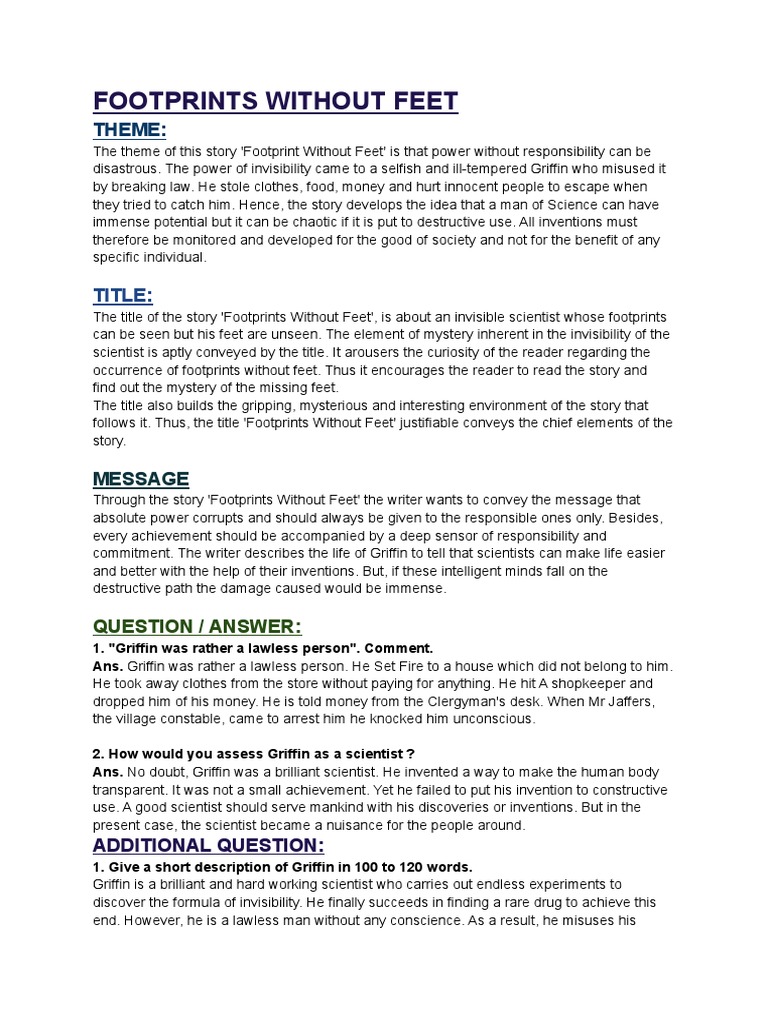 FOOTPRINTS WITHOUT FEET

THEME:

The theme of this story 'Footprint Without Feet' is that power without responsibility can be disastrous. The power of invisibility came to a selfish and ill-tempered Griffin who misused it by breaking law. He stole clothes, food, money and hurt innocent people to escape when they tried to catch him. Hence, the story develops the idea that a man of Science can have immense potential but it can be chaotic if it is put to destructive use. All inventions must therefore be monitored and developed for the good of society and not for the benefit of any specific individual.

TITLE:

The title of the story 'Footprints Without Feet', is about an invisible scientist whose footprints can be seen but his feet are unseen. The element of mystery inherent in the invisibility of the scientist is aptly conveyed by the title. It arousers the curiosity of the reader regarding the occurrence of footprints without feet. Thus it encourages the reader to read the story and find out the mystery of the missing feet.
The title also builds the gripping, mysterious and interesting environment of the story that follows it. Thus, the title 'Footprints Without Feet' justifiable conveys the chief elements of the story.

MESSAGE

Through the story 'Footprints Without Feet' the writer wants to convey the message that absolute power corrupts and should always be given to the responsible ones only. Besides, every achievement should be accompanied by a deep sensor of responsibility and commitment. The writer describes the life of Griffin to tell that scientists can make life easier and better with the help of their inventions. But, if these intelligent minds fall on the destructive path the damage caused would be immense.

QUESTION / ANSWER:

1. "Griffin was rather a lawless person". Comment.
Ans. Griffin was rather a lawless person. He Set Fire to a house which did not belong to him. He took away clothes from the store without paying for anything. He hit A shopkeeper and dropped him of his money. He is told money from the Clergyman's desk. When Mr Jaffers, the village constable, came to arrest him he knocked him unconscious.

2. How would you assess Griffin as a scientist ?
Ans. No doubt, Griffin was a brilliant scientist. He invented a way to make the human body transparent. It was not a small achievement. Yet he failed to put his invention to constructive use. A good scientist should serve mankind with his discoveries or inventions. But in the present case, the scientist became a nuisance for the people around.

ADDITIONAL QUESTION:

1. Give a short description of Griffin in 100 to 120 words.
Griffin is a brilliant and hard working scientist who carries out endless experiments to discover the formula of invisibility. He finally succeeds in finding a rare drug to achieve this end. However, he is a lawless man without any conscience. As a result, he misuses his